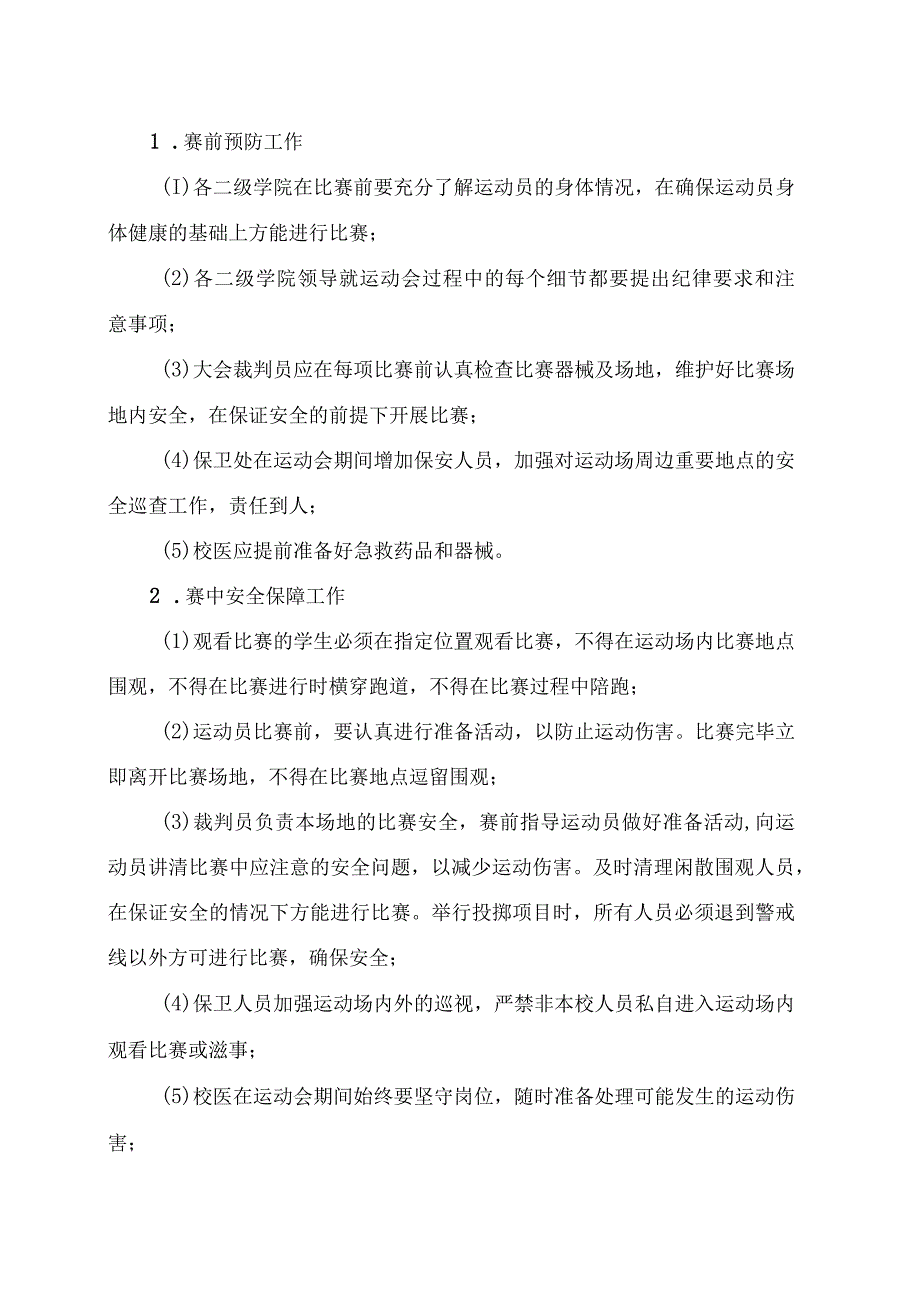 1．赛前预防工作

(I)各二级学院在比赛前要充分了解运动员的身体情况，在确保运动员身体健康的基础上方能进行比赛；

(2)各二级学院领导就运动会过程中的每个细节都要提出纪律要求和注意事项；

(3)大会裁判员应在每项比赛前认真检查比赛器械及场地，维护好比赛场地内安全，在保证安全的前提下开展比赛；

(4)保卫处在运动会期间增加保安人员，加强对运动场周边重要地点的安全巡查工作，责任到人；

(5)校医应提前准备好急救药品和器械。

2．赛中安全保障工作

(1)观看比赛的学生必须在指定位置观看比赛，不得在运动场内比赛地点围观，不得在比赛进行时横穿跑道，不得在比赛过程中陪跑；

(2)运动员比赛前，要认真进行准备活动，以防止运动伤害。比赛完毕立即离开比赛场地，不得在比赛地点逗留围观；

(3)裁判员负责本场地的比赛安全，赛前指导运动员做好准备活动,向运动员讲清比赛中应注意的安全问题，以减少运动伤害。及时清理闲散围观人员，在保证安全的情况下方能进行比赛。举行投掷项目时，所有人员必须退到警戒线以外方可进行比赛，确保安全；

(4)保卫人员加强运动场内外的巡视，严禁非本校人员私自进入运动场内观看比赛或滋事；

(5)校医在运动会期间始终要坚守岗位，随时准备处理可能发生的运动伤害；